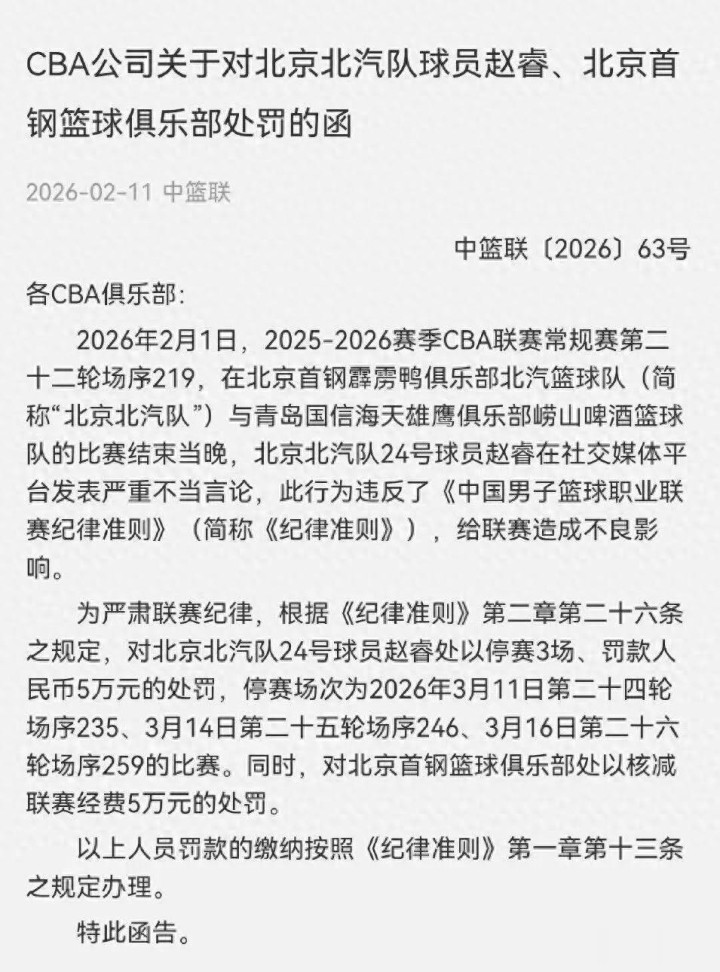 CBA公司关于对北京北汽队球员赵睿、北京首钢篮球俱乐部处罚的函

2026-02-11 中篮联

中篮联〔2026〕63号

各CBA俱乐部：

2026年2月1日，2025-2026赛季CBA联赛常规赛第二十二轮场序219，在北京首钢霹雳鸭俱乐部北汽篮球队（简称“北京北汽队”）与青岛国信海天雄鹰俱乐部崂山啤酒篮球队的比赛结束当晚，北京北汽队24号球员赵睿在社交媒体平台发表严重不当言论，此行为违反了《中国男子篮球职业联赛纪律准则》（简称《纪律准则》），给联赛造成不良影响。

为严肃联赛纪律，根据《纪律准则》第二章第二十六条之规定，对北京北汽队24号球员赵睿处以停赛3场、罚款人民币5万元的处罚，停赛场次为2026年3月11日第二十四轮场序235、3月14日第二十五轮场序246、3月16日第二十六轮场序259的比赛。同时，对北京首钢篮球俱乐部处以核减联赛经费5万元的处罚。

以上人员罚款的缴纳按照《纪律准则》第一章第十三条之规定办理。

特此函告。